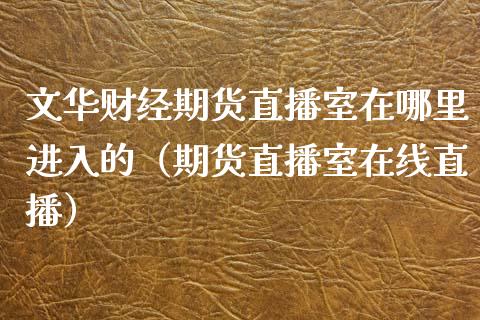 文华财经期货直播室在哪里进入的（期货直播室在线直播）